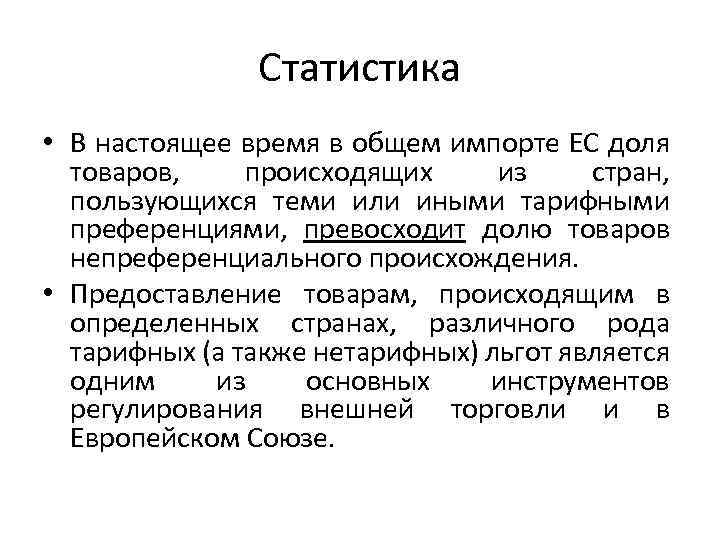 Статистика

• В настоящее время в общем импорте ЕС доля товаров, происходящих из стран, пользующихся теми или иными тарифными преференциями, превосходит долю товаров непреференциального происхождения.

• Предоставление товарам, происходящим в определенных странах, различного рода тарифных (а также нетарифных) льгот является одним из основных инструментов регулирования внешней торговли и в Европейском Союзе.